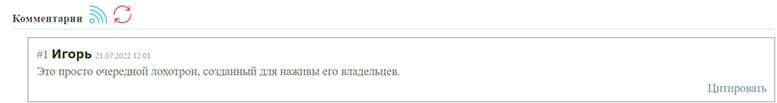 Комментарии

#1 Игорь 21.07.2022 12:01
Это просто очередной лохотрон, созданный для наживы его владельцев.
Цитировать